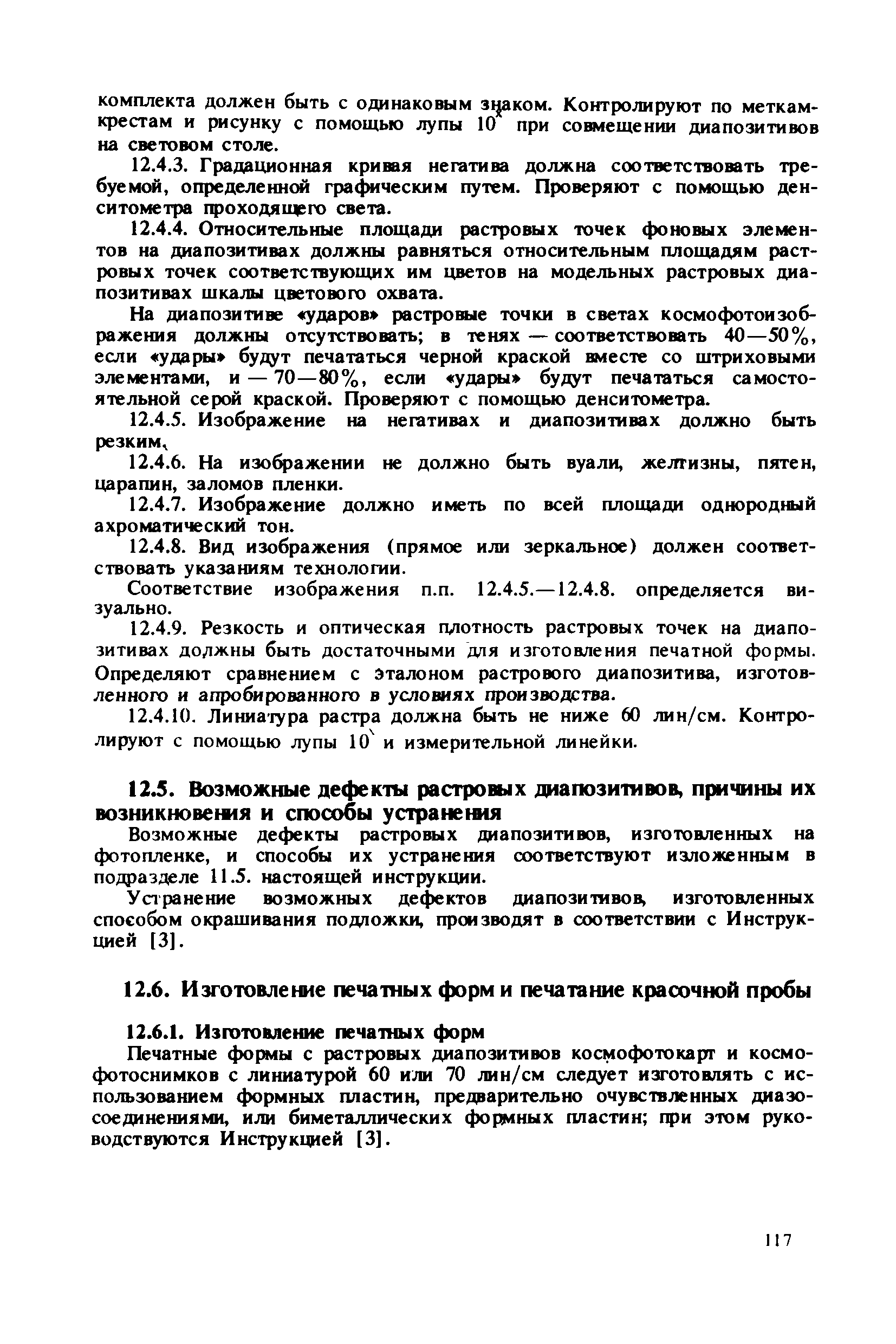 комплекта должен быть с одинаковым знаком. Контролируют по меткам-крестам и рисунку с помощью лупы $10^{x}$ при совмещении диапозитивов на световом столе.

12.4.3. Градационная кривая негатива должна соответствовать требуемой, определенной графическим путем. Проверяют с помощью денситометра проходящего света.

12.4.4. Относительные площади растровых точек фоновых элементов на диапозитивах должны равняться относительным площадям растровых точек соответствующих им цветов на модельных растровых диапозитивах шкалы цветового охвата.

На диапозитиве «ударов» растровые точки в светах космофотоизображения должны отсутствовать; в тенях — соответствовать 40—50%, если «удары» будут печататься черной краской вместе со штриховыми элементами, и — 70—80%, если «удары» будут печататься самостоятельной серой краской. Проверяют с помощью денситометра.

12.4.5. Изображение на негативах и диапозитивах должно быть резким.

12.4.6. На изображении не должно быть вуали, желтизны, пятен, царапин, заломов пленки.

12.4.7. Изображение должно иметь по всей площади однородный ахроматический тон.

12.4.8. Вид изображения (прямое или зеркальное) должен соответствовать указаниям технологии.

Соответствие изображения п.п. 12.4.5.—12.4.8. определяется визуально.

12.4.9. Резкость и оптическая плотность растровых точек на диапозитивах должны быть достаточными для изготовления печатной формы. Определяют сравнением с эталоном растрового диапозитива, изготовленного и апробированного в условиях производства.

12.4.10. Линиатура растра должна быть не ниже 60 лин/см. Контролируют с помощью лупы $10^{x}$ и измерительной линейки.

12.5. Возможные дефекты растровых диапозитивов, причины их возникновения и способы устранения

Возможные дефекты растровых диапозитивов, изготовленных на фотопленке, и способы их устранения соответствуют изложенным в подразделе 11.5. настоящей инструкции.

Устранение возможных дефектов диапозитивов, изготовленных способом окрашивания подложки, производят в соответствии с Инструкцией [3].

12.6. Изготовление печатных форм и печатание красочной пробы

12.6.1. Изготовление печатных форм

Печатные формы с растровых диапозитивов космофотокарт и космофотоснимков с линиатурой 60 или 70 лин/см следует изготовлять с использованием формных пластин, предварительно очувствленных диазосоединениями, или биметаллических формных пластин; при этом руководствуются Инструкцией [3].

117